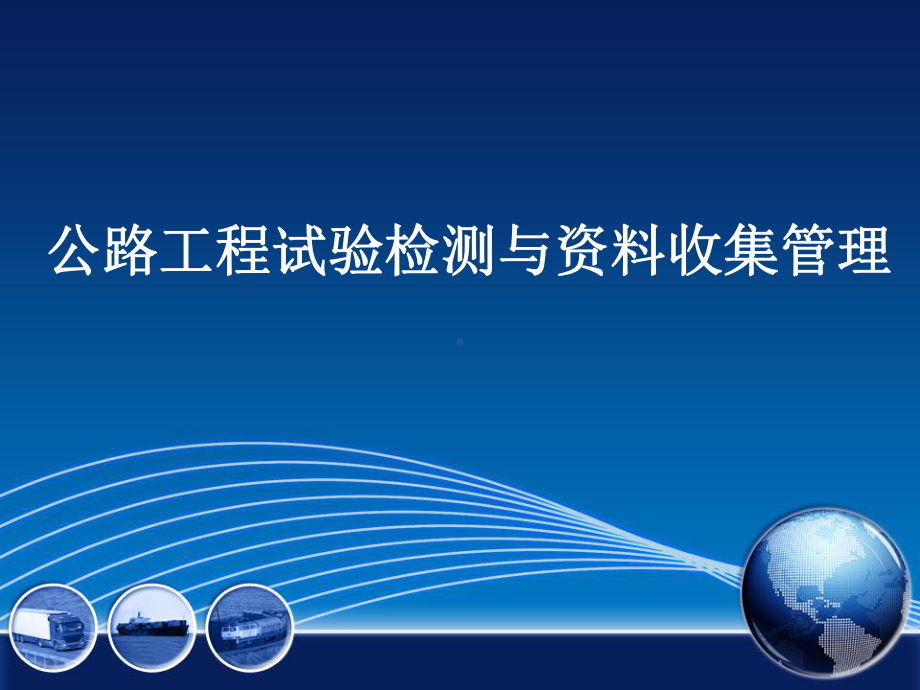 公路工程试验检测与资料收集管理